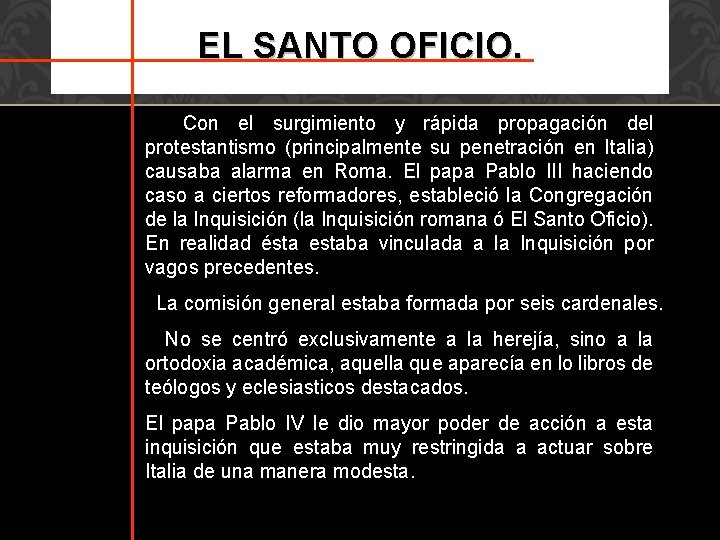 EL SANTO OFICIO.

Con el surgimiento y rápida propagación del protestantismo (principalmente su penetración en Italia) causaba alarma en Roma. El papa Pablo III haciendo caso a ciertos reformadores, estableció la Congregación de la Inquisición (la Inquisición romana ó El Santo Oficio). En realidad ésta estaba vinculada a la Inquisición por vagos precedentes.

La comisión general estaba formada por seis cardenales.

No se centró exclusivamente a la herejía, sino a la ortodoxia académica, aquella que aparecía en lo libros de teólogos y eclesiasticos destacados.

El papa Pablo IV le dio mayor poder de acción a esta inquisición que estaba muy restringida a actuar sobre Italia de una manera modesta.